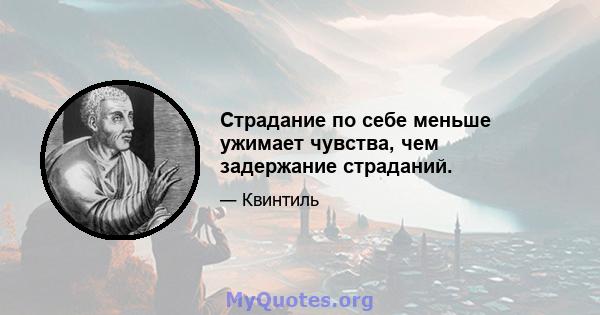 Страдание по себе меньше ужимает чувства, чем задержание страданий.

— Квинтиль

MyQuotes.org